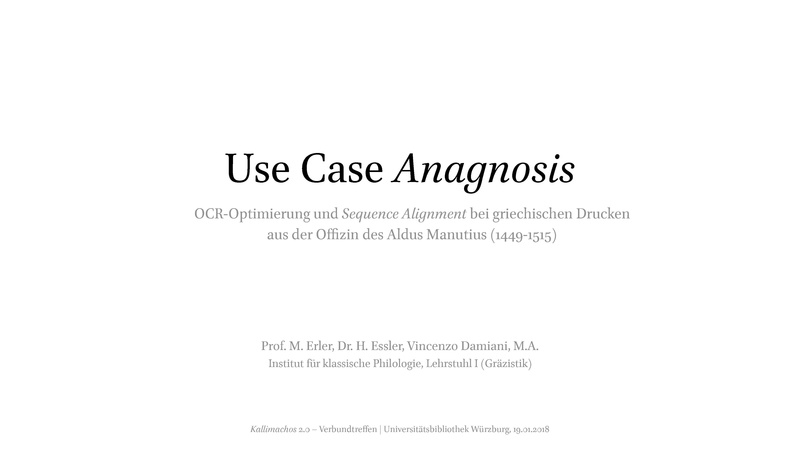 Use Case Anagnosis

OCR-Optimierung und Sequence Alignment bei griechischen Drucken aus der Offizin des Aldus Manutius (1449-1515)

Prof. M. Erler, Dr. H. Essler, Vincenzo Damiani, M.A.
Institut für klassische Philologie, Lehrstuhl I (Gräzistik)

Kallimachos 2.0 – Verbundtreffen | Universitätsbibliothek Würzburg, 19.01.2018